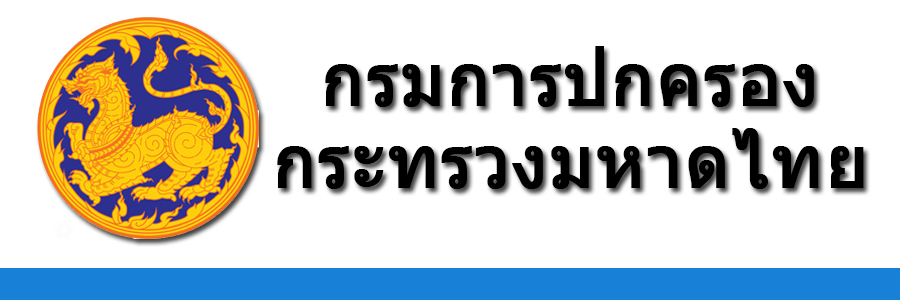 กรมการปกครอง
กระทรวงมหาดไทย